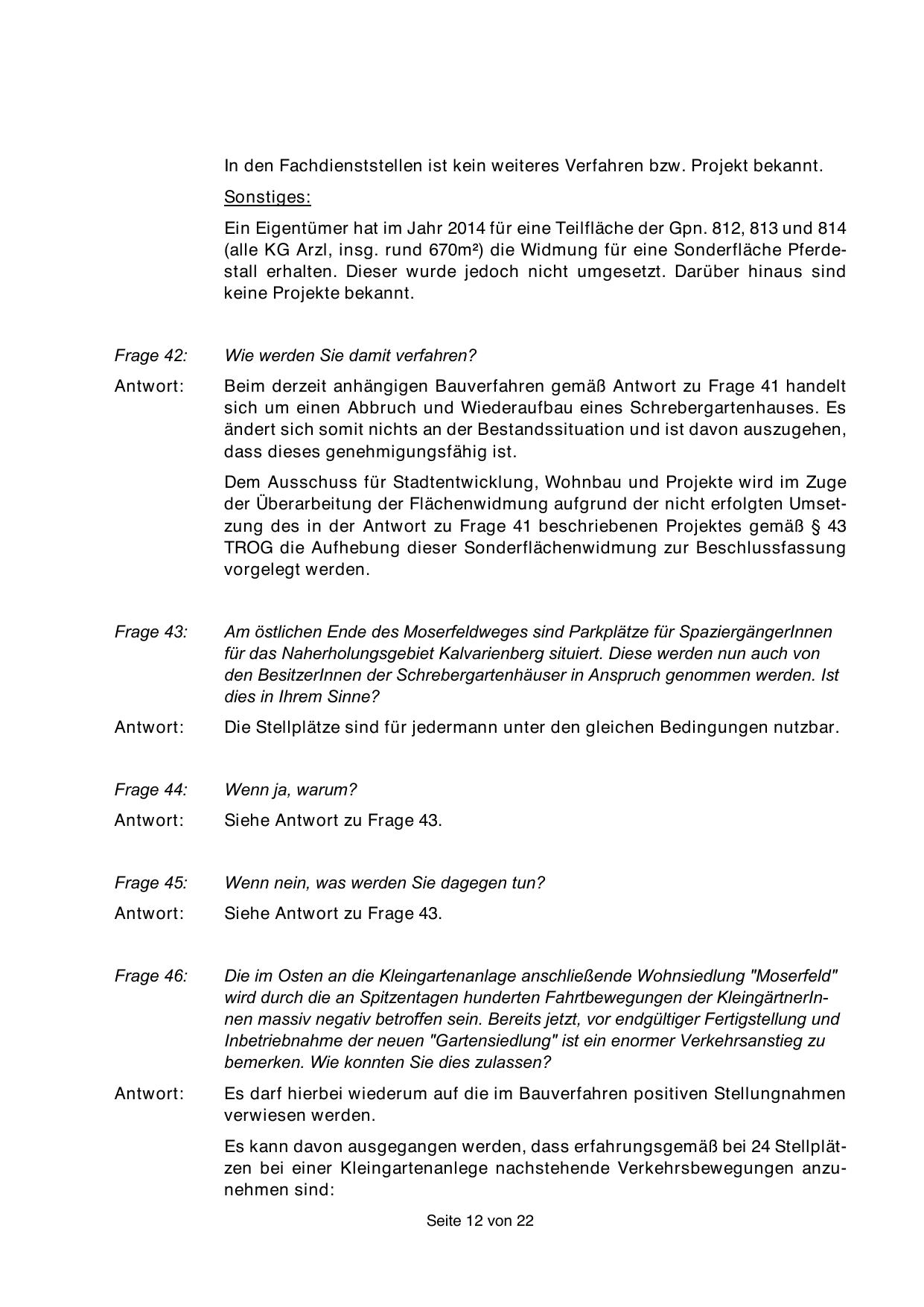 In den Fachdienststellen ist kein weiteres Verfahren bzw. Projekt bekannt.

Sonstiges:

Ein Eigentümer hat im Jahr 2014 für eine Teilfläche der Gpn. 812, 813 und 814 (alle KG Arzl, insg. rund 670m²) die Widmung für eine Sonderfläche Pferdestall erhalten. Dieser wurde jedoch nicht umgesetzt. Darüber hinaus sind keine Projekte bekannt.

Frage 42: Wie werden Sie damit verfahren?

Antwort: Beim derzeit anhängigen Bauverfahren gemäß Antwort zu Frage 41 handelt sich um einen Abbruch und Wiederaufbau eines Schrebergartenhauses. Es ändert sich somit nichts an der Bestandssituation und ist davon auszugehen, dass dieses genehmigungsfähig ist.

Dem Ausschuss für Stadtentwicklung, Wohnbau und Projekte wird im Zuge der Überarbeitung der Flächenwidmung aufgrund der nicht erfolgten Umsetzung des in der Antwort zu Frage 41 beschriebenen Projektes gemäß § 43 TROG die Aufhebung dieser Sonderflächenwidmung zur Beschlussfassung vorgelegt werden.

Frage 43: Am östlichen Ende des Moserfeldweges sind Parkplätze für SpaziergängerInnen für das Naherholungsgebiet Kalvarienberg situiert. Diese werden nun auch von den BesitzerInnen der Schrebergartenhäuser in Anspruch genommen werden. Ist dies in Ihrem Sinne?

Antwort: Die Stellplätze sind für jedermann unter den gleichen Bedingungen nutzbar.

Frage 44: Wenn ja, warum?

Antwort: Siehe Antwort zu Frage 43.

Frage 45: Wenn nein, was werden Sie dagegen tun?

Antwort: Siehe Antwort zu Frage 43.

Frage 46: Die im Osten an die Kleingartenanlage anschließende Wohnsiedlung "Moserfeld" wird durch die an Spitzentagen hunderten Fahrtbewegungen der KleingärtnerInnen massiv negativ betroffen sein. Bereits jetzt, vor endgültiger Fertigstellung und Inbetriebnahme der neuen "Gartensiedlung" ist ein enormer Verkehrsanstieg zu bemerken. Wie konnten Sie dies zulassen?

Antwort: Es darf hierbei wiederum auf die im Bauverfahren positiven Stellungnahmen verwiesen werden.

Es kann davon ausgegangen werden, dass erfahrungsgemäß bei 24 Stellplätzen bei einer Kleingartenanlege nachstehende Verkehrsbewegungen anzunehmen sind:

Seite 12 von 22